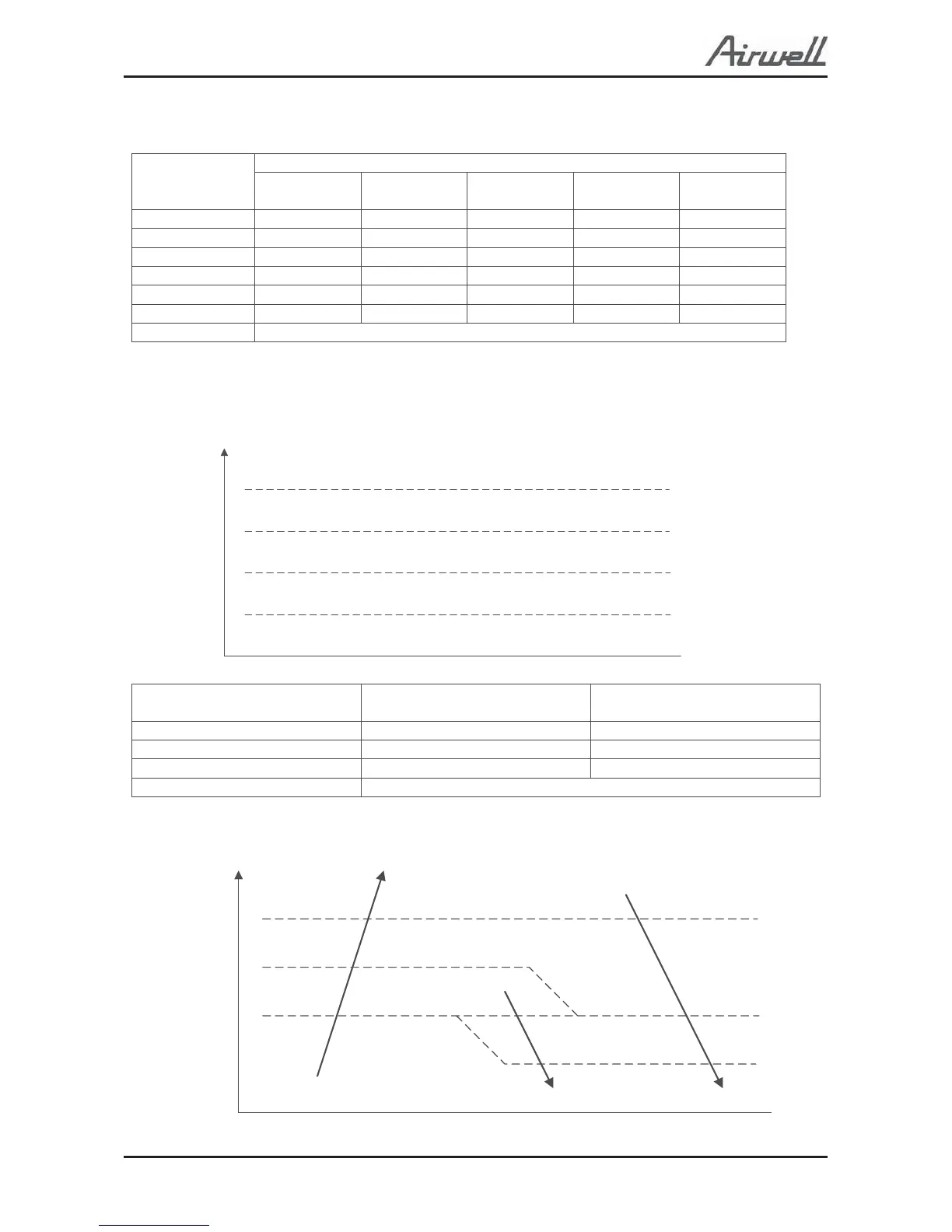 Airwell